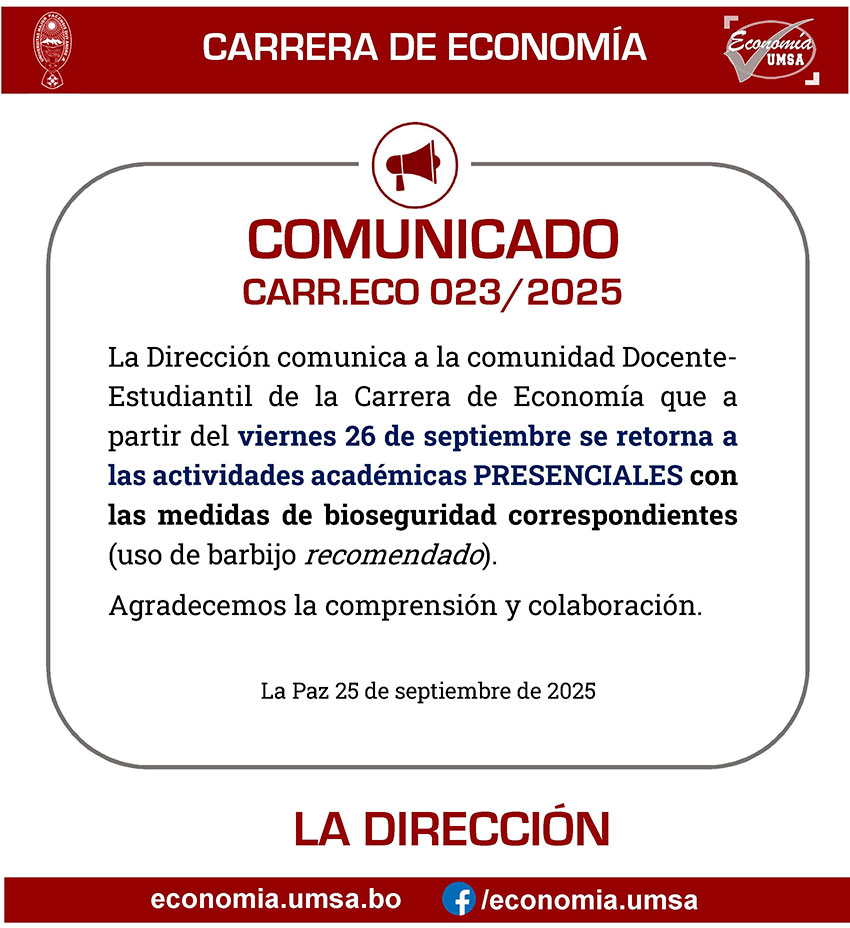 CARRERA DE ECONOMÍA

Economía UMSA

COMUNICADO
CARR.ECO 023/2025

La Dirección comunica a la comunidad Docente-Estudiantil de la Carrera de Economía que a partir del viernes 26 de septiembre se retorna a las actividades académicas PRESENCIALES con las medidas de bioseguridad correspondientes (uso de barbijo recomendado).

Agradecemos la comprensión y colaboración.

La Paz 25 de septiembre de 2025

LA DIRECCIÓN

economia.umsa.bo /economia.umsa